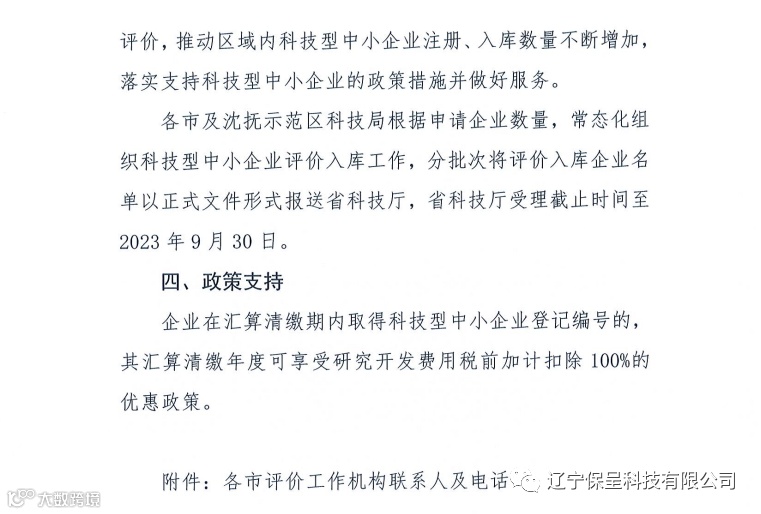 评价，推动区域内科技型中小企业注册、入库数量不断增加，落实支持科技型中小企业的政策措施并做好服务。

各市及沈抚示范区科技局根据申请企业数量，常态化组织科技型中小企业评价入库工作，分批次将评价入库企业名单以正式文件形式报送省科技厅，省科技厅受理截止时间至2023年9月30日。

四、政策支持

企业在汇算清缴期内取得科技型中小企业登记编号的，其汇算清缴年度可享受研究开发费用税前加计扣除100%的优惠政策。

附件：各市评价工作机构联系人及电话

辽宁保呈科技有限公司

大数跨境